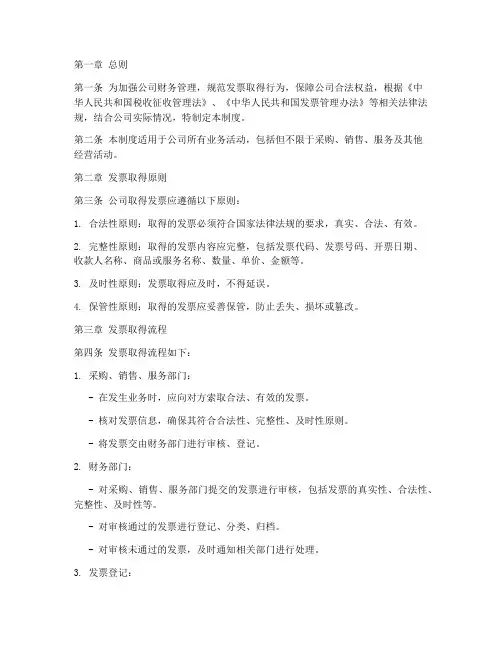 第一章 总则

第一条 为加强公司财务管理，规范发票取得行为，保障公司合法权益，根据《中华人民共和国税收征收管理法》、《中华人民共和国发票管理办法》等相关法律法规，结合公司实际情况，特制定本制度。

第二条 本制度适用于公司所有业务活动，包括但不限于采购、销售、服务及其他经营活动。

第二章 发票取得原则

第三条 公司取得发票应遵循以下原则：

1. 合法性原则：取得的发票必须符合国家法律法规的要求，真实、合法、有效。

2. 完整性原则：取得的发票内容应完整，包括发票代码、发票号码、开票日期、收款人名称、商品或服务名称、数量、单价、金额等。

3. 及时性原则：发票取得应及时，不得延误。

4. 保管性原则：取得的发票应妥善保管，防止丢失、损坏或篡改。

第三章 发票取得流程

第四条 发票取得流程如下：

1. 采购、销售、服务部门：

- 在发生业务时，应向对方索取合法、有效的发票。

- 核对发票信息，确保其符合合法性、完整性、及时性原则。

- 将发票交由财务部门进行审核、登记。

2. 财务部门：

- 对采购、销售、服务部门提交的发票进行审核，包括发票的真实性、合法性、完整性、及时性等。

- 对审核通过的发票进行登记、分类、归档。

- 对审核未通过的发票，及时通知相关部门进行处理。

3. 发票登记：